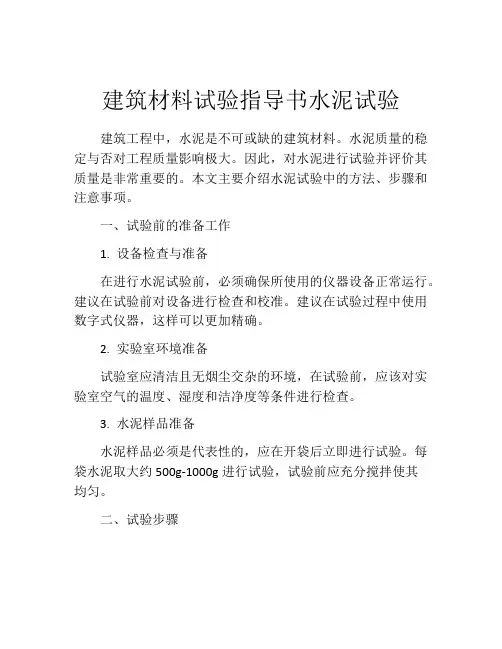 建筑材料试验指导书水泥试验

建筑工程中，水泥是不可或缺的建筑材料。水泥质量的稳定与否对工程质量影响极大。因此，对水泥进行试验并评价其质量是非常重要的。本文主要介绍水泥试验中的方法、步骤和注意事项。

一、试验前的准备工作

1. 设备检查与准备

在进行水泥试验前，必须确保所使用的仪器设备正常运行。建议在试验前对设备进行检查和校准。建议在试验过程中使用数字式仪器，这样可以更加精确。

2. 实验室环境准备

试验室应清洁且无烟尘交杂的环境，在试验前，应该对实验室空气的温度、湿度和洁净度等条件进行检查。

3. 水泥样品准备

水泥样品必须是代表性的，应在开袋后立即进行试验。每袋水泥取大约 500g-1000g 进行试验，试验前应充分搅拌使其均匀。

二、试验步骤